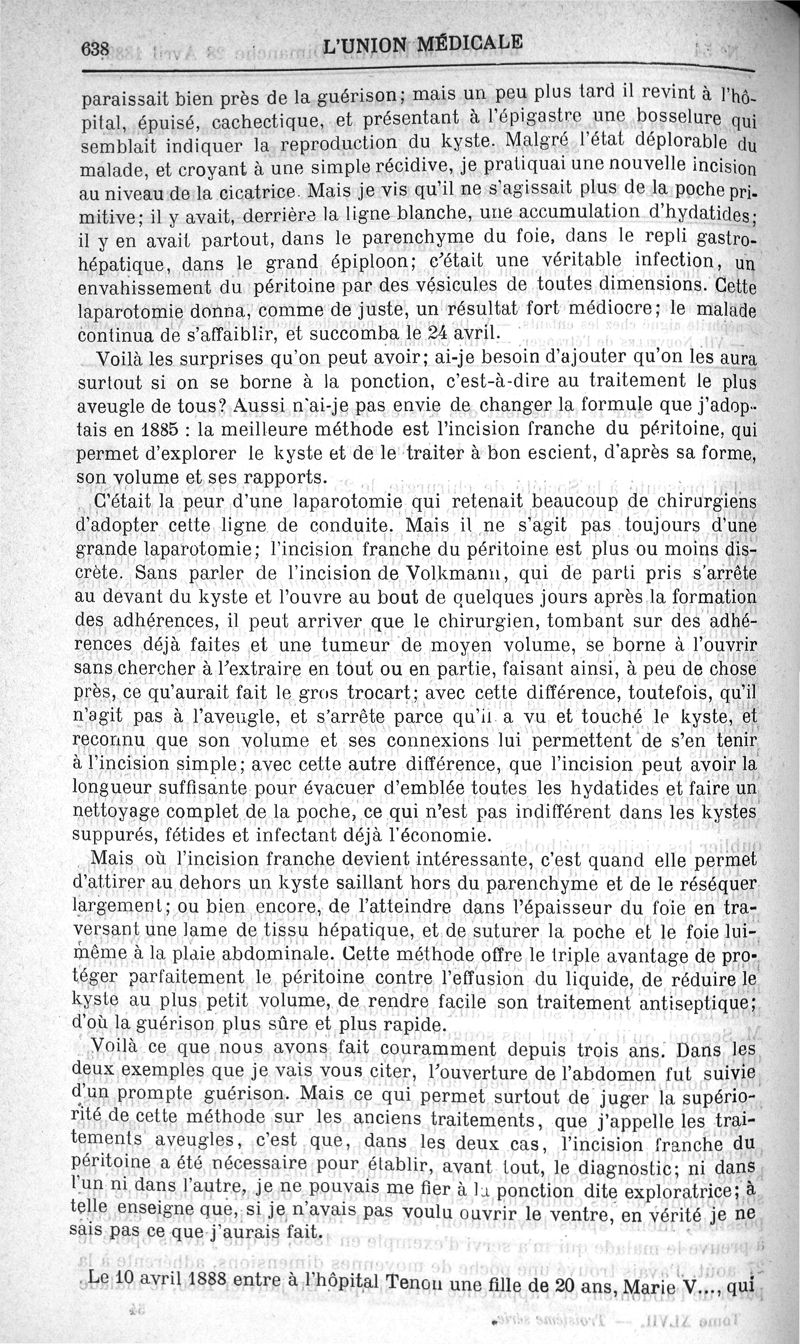 638 L'UNION MÉDICALE

paraissait bien près de la guérison; mais un peu plus tard il revint à l'hôpital, épuisé, cachectique, et présentant à l'épigastre une bosselure qui semblait indiquer la reproduction du kyste. Malgré l'état déplorable du malade, et croyant à une simple récidive, je pratiquai une nouvelle incision au niveau de la cicatrice. Mais je vis qu'il ne s'agissait plus de la poche primitive; il y avait, derrière la ligne blanche, une accumulation d'hydatides; il y en avait partout, dans le parenchyme du foie, dans le repli gastro-hépatique, dans le grand épiploon; c'était une véritable infection, un envahissement du péritoine par des vésicules de toutes dimensions. Cette laparotomie donna, comme de juste, un résultat fort médiocre; le malade continua de s'affaiblir, et succomba le 24 avril.

Voilà les surprises qu'on peut avoir; ai-je besoin d'ajouter qu'on les aura surtout si on se borne à la ponction, c'est-à-dire au traitement le plus aveugle de tous? Aussi n'ai-je pas envie de changer la formule que j'adoptais en 1885 : la meilleure méthode est l'incision franche du péritoine, qui permet d'explorer le kyste et de le traiter à bon escient, d'après sa forme, son volume et ses rapports.

C'était la peur d'une laparotomie qui retenait beaucoup de chirurgiens d'adopter cette ligne de conduite. Mais il ne s'agit pas toujours d'une grande laparotomie; l'incision franche du péritoine est plus ou moins discrète. Sans parler de l'incision de Volkmann, qui de parti pris s'arrête au devant du kyste et l'ouvre au bout de quelques jours après la formation des adhérences, il peut arriver que le chirurgien, tombant sur des adhérences déjà faites et une tumeur de moyen volume, se borne à l'ouvrir sans chercher à l'extraire en tout ou en partie, faisant ainsi, à peu de chose près, ce qu'aurait fait le gros trocart; avec cette différence, toutefois, qu'il n'agit pas à l'aveugle, et s'arrête parce qu'il a vu et touché le kyste, et reconnu que son volume et ses connexions lui permettent de s'en tenir à l'incision simple; avec cette autre différence, que l'incision peut avoir la longueur suffisante pour évacuer d'emblée toutes les hydatides et faire un nettoyage complet de la poche, ce qui n'est pas indifférent dans les kystes suppurés, fétides et infectant déjà l'économie.

Mais où l'incision franche devient intéressante, c'est quand elle permet d'attirer au dehors un kyste saillant hors du parenchyme et de le réséquer largement; ou bien encore, de l'atteindre dans l'épaisseur du foie en traversant une lame de tissu hépatique, et de suturer la poche et le foie lui-même à la plaie abdominale. Cette méthode offre le triple avantage de protéger parfaitement le péritoine contre l'effusion du liquide, de réduire le kyste au plus petit volume, de rendre facile son traitement antiseptique; d'où la guérison plus sûre et plus rapide.

Voilà ce que nous avons fait couramment depuis trois ans. Dans les deux exemples que je vais vous citer, l'ouverture de l'abdomen fut suivie d'un prompte guérison. Mais ce qui permet surtout de juger la supériorité de cette méthode sur les anciens traitements, que j'appelle les traitements aveugles, c'est que, dans les deux cas, l'incision franche du péritoine a été nécessaire pour établir, avant tout, le diagnostic; ni dans l'un ni dans l'autre, je ne pouvais me fier à la ponction dite exploratrice; à telle enseigne que, si je n'avais pas voulu ouvrir le ventre, en vérité je ne sais pas ce que j'aurais fait.

Le 10 avril 1888 entre à l'hôpital Tenon une fille de 20 ans, Marie V..., qui